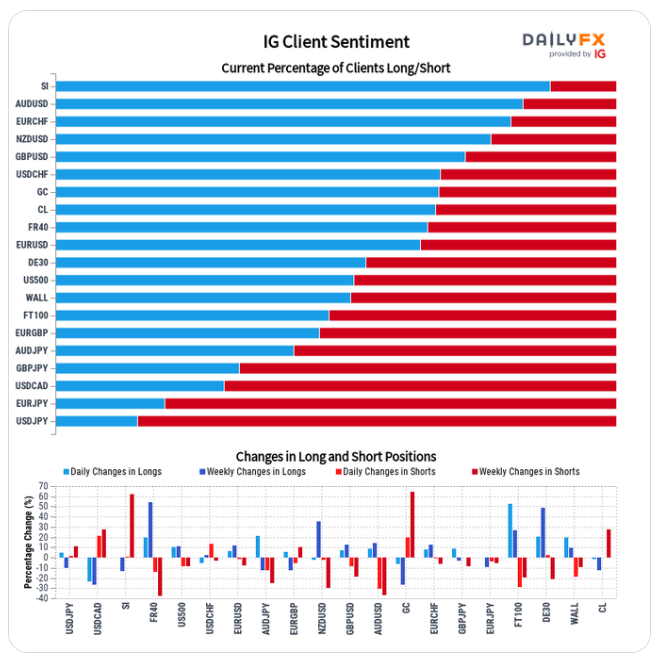 IG Client Sentiment

DAILYFX provided by IG

Current Percentage of Clients Long/Short

SI
AUDUSD
EURCHF
NZDUSD
GBPUSD
USDCHF
GC
CL
FR40
EURUSD
DE30
US500
WALL
FT100
EURGBP
AUDJPY
GBPJPY
USDCAD
EURJPY
USDJPY

Changes in Long and Short Positions

Daily Changes in Longs
Weekly Changes in Longs
Daily Changes in Shorts
Weekly Changes in Shorts

Percentage Change (%)

70
60
50
40
30
20
10
0
-10
-20
-30
-40

USDJPY
USDCAD
SI
FR40
US500
USDCHF
EURUSD
AUDJPY
EURGBP
NZDUSD
GBPUSD
AUDUSD
GC
EURCHF
GBPJPY
EURJPY
FT100
DE30
WALL
CL